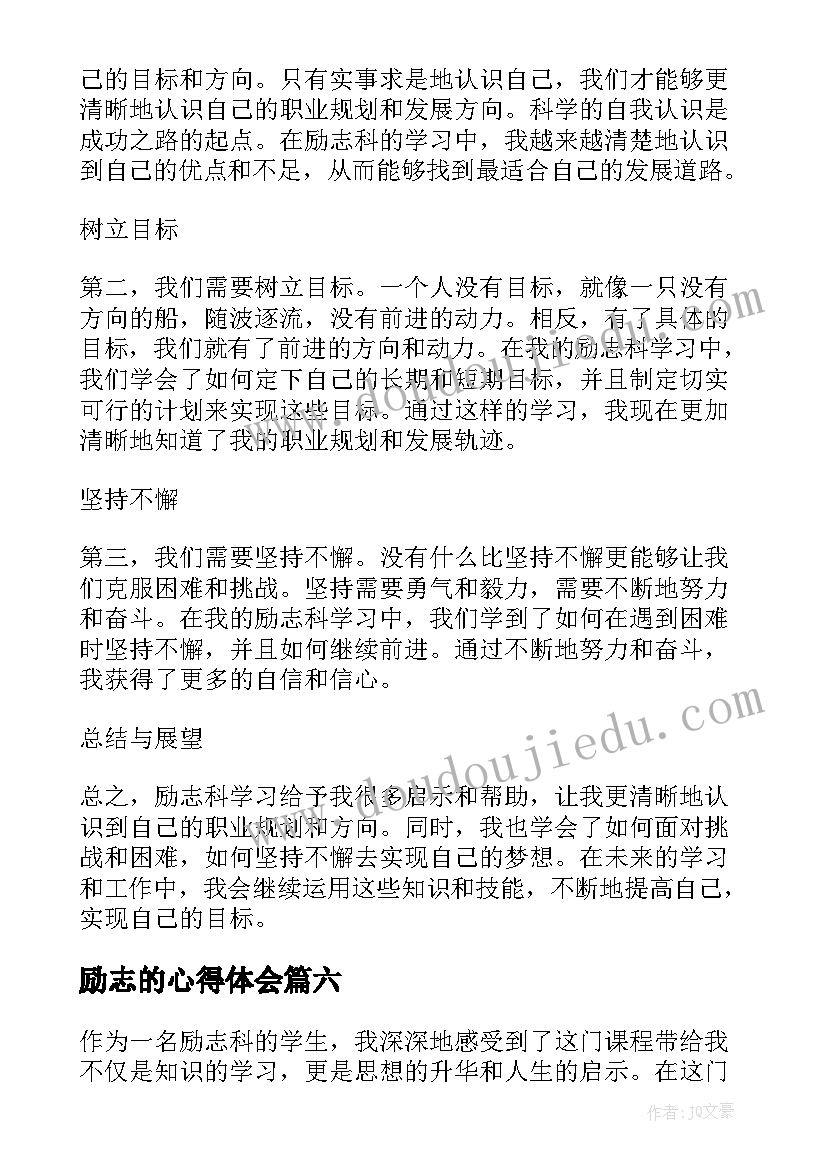 己的目标和方向。只有实事求是地认识自己，我们才能够更清晰地认识自己的职业规划和发展方向。科学的自我认识是成功之路的起点。在励志科的学习中，我越来越清楚地认识到自己的优点和不足，从而能够找到最适合自己的发展道路。

树立目标

第二，我们需要树立目标。一个人没有目标，就像一只没有方向的船，随波逐流，没有前进的动力。相反，有了具体的目标，我们就有了前进的方向和动力。在我的励志科学习中，我们学会了如何定下自己的长期和短期目标，并且制定切实可行的计划来实现这些目标。通过这样的学习，我现在更加清晰地知道了我的职业规划和发展轨迹。

坚持不懈

第三，我们需要坚持不懈。没有什么比坚持不懈更能够让我们克服困难和挑战。坚持需要勇气和毅力，需要不断地努力和奋斗。在我的励志科学习中，我们学到了如何在遇到困难时坚持不懈，并且如何继续前进。通过不断地努力和奋斗，我获得了更多的自信和信心。

总结与展望

总之，励志科学习给予我很多启示和帮助，让我更清晰地认识到自己的职业规划和方向。同时，我也学会了如何面对挑战和困难，如何坚持不懈去实现自己的梦想。在未来的学习和工作中，我会继续运用这些知识和技能，不断地提高自己，实现自己的目标。

励志的心得体会篇六

作为一名励志科的学生，我深深地感受到了这门课程带给我不仅是知识的学习，更是思想的升华和人生的启示。在这门

www.doudoujiedu.com

作者：JQ文豪